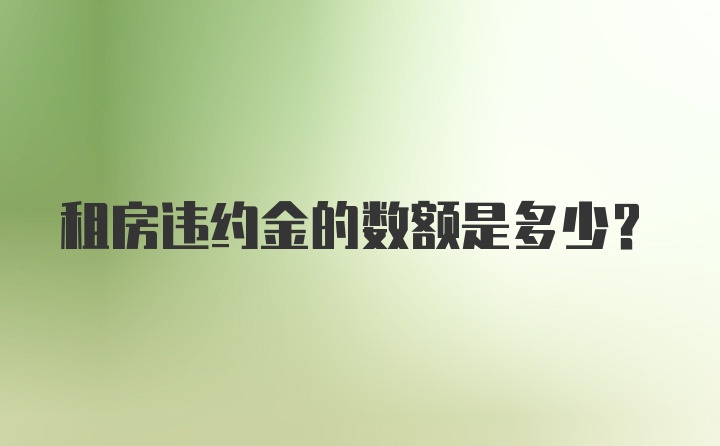 租房违约金的数额是多少？